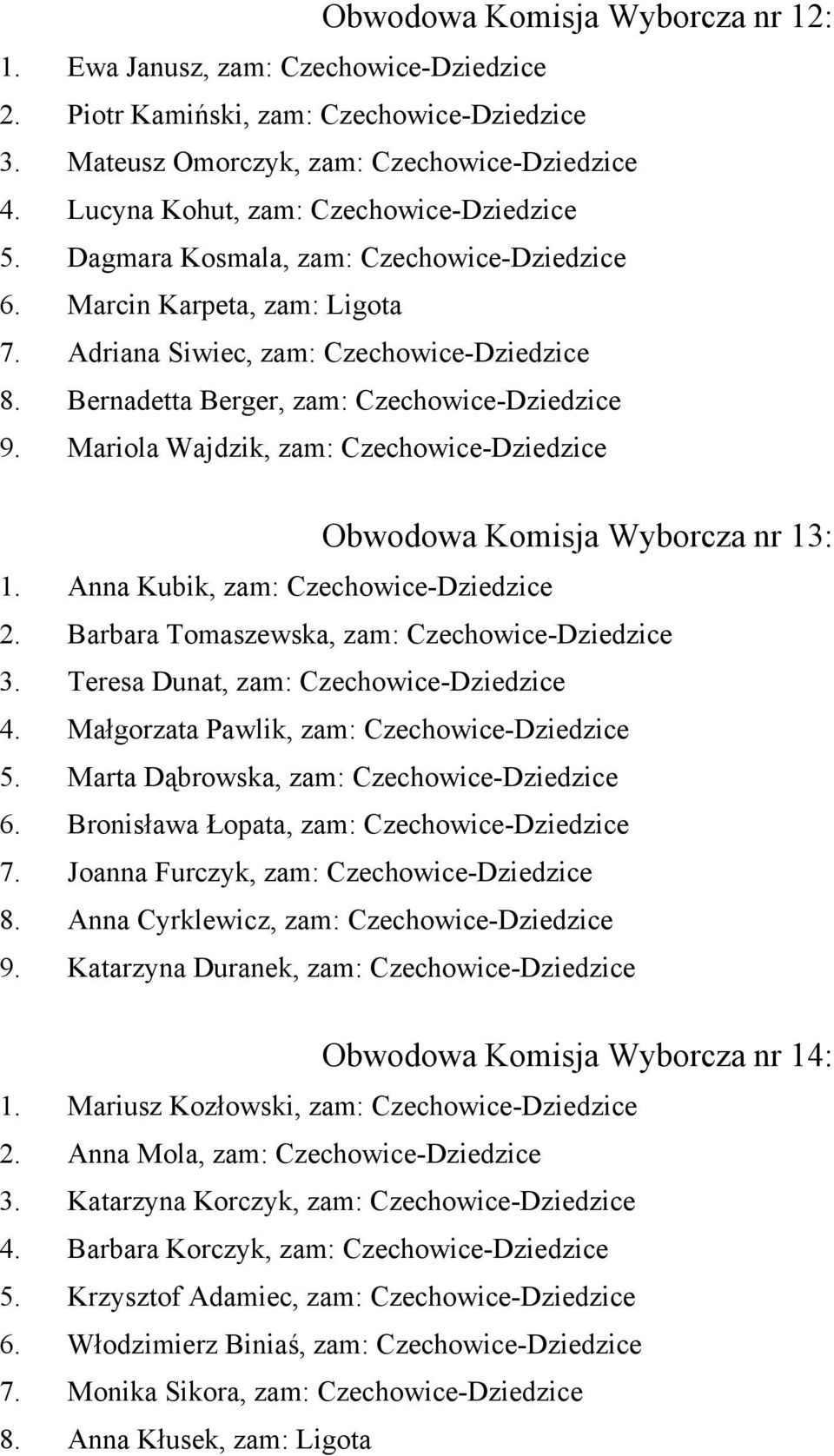 Obwodowa Komisja Wyborcza nr 12:

1. Ewa Janusz, zam: Czechowice-Dziedzice
2. Piotr Kamiński, zam: Czechowice-Dziedzice
3. Mateusz Omorczyk, zam: Czechowice-Dziedzice
4. Lucyna Kohut, zam: Czechowice-Dziedzice
5. Dagmara Kosmala, zam: Czechowice-Dziedzice
6. Marcin Karpeta, zam: Ligota
7. Adriana Siwiec, zam: Czechowice-Dziedzice
8. Bernadetta Berger, zam: Czechowice-Dziedzice
9. Mariola Wajdzik, zam: Czechowice-Dziedzice

Obwodowa Komisja Wyborcza nr 13:

1. Anna Kubik, zam: Czechowice-Dziedzice
2. Barbara Tomaszewska, zam: Czechowice-Dziedzice
3. Teresa Dunat, zam: Czechowice-Dziedzice
4. Małgorzata Pawlik, zam: Czechowice-Dziedzice
5. Marta Dąbrowska, zam: Czechowice-Dziedzice
6. Bronisława Łopata, zam: Czechowice-Dziedzice
7. Joanna Furczyk, zam: Czechowice-Dziedzice
8. Anna Cyrklewicz, zam: Czechowice-Dziedzice
9. Katarzyna Duranek, zam: Czechowice-Dziedzice

Obwodowa Komisja Wyborcza nr 14:

1. Mariusz Kozłowski, zam: Czechowice-Dziedzice
2. Anna Mola, zam: Czechowice-Dziedzice
3. Katarzyna Korczyk, zam: Czechowice-Dziedzice
4. Barbara Korczyk, zam: Czechowice-Dziedzice
5. Krzysztof Adamiec, zam: Czechowice-Dziedzice
6. Włodzimierz Biniaś, zam: Czechowice-Dziedzice
7. Monika Sikora, zam: Czechowice-Dziedzice
8. Anna Kłusek, zam: Ligota